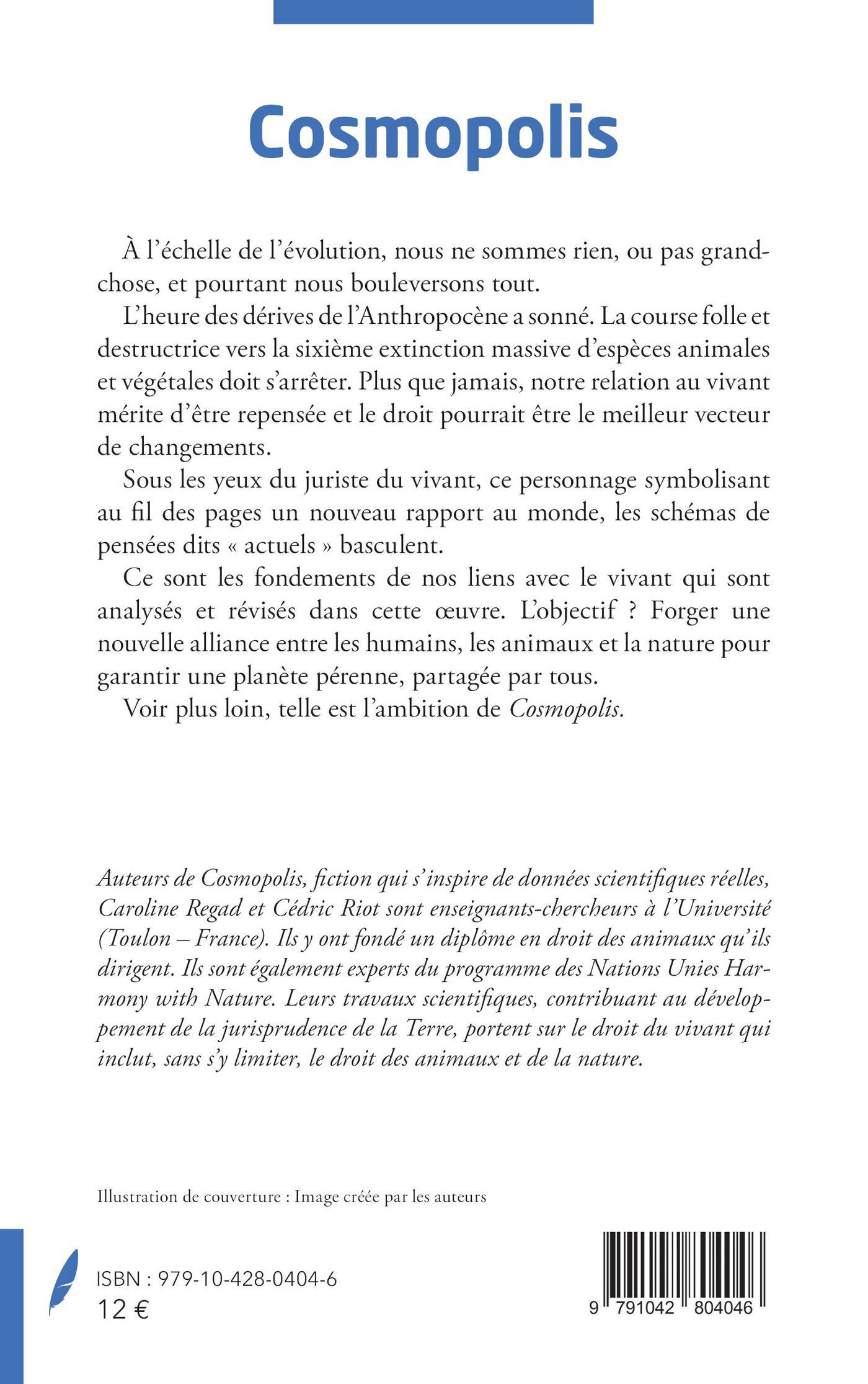 Cosmopolis

À l'échelle de l'évolution, nous ne sommes rien, ou pas grand-chose, et pourtant nous bouleversons tout.

L'heure des dérives de l'Anthropocène a sonné. La course folle et destructrice vers la sixième extinction massive d'espèces animales et végétales doit s'arrêter. Plus que jamais, notre relation au vivant mérite d'être repensée et le droit pourrait être le meilleur vecteur de changements.

Sous les yeux du juriste du vivant, ce personnage symbolisant au fil des pages un nouveau rapport au monde, les schémas de pensées dits « actuels » basculent.

Ce sont les fondements de nos liens avec le vivant qui sont analysés et révisés dans cette œuvre. L'objectif ? Forger une nouvelle alliance entre les humains, les animaux et la nature pour garantir une planète pérenne, partagée par tous.

Voir plus loin, telle est l'ambition de Cosmopolis.

Auteurs de Cosmopolis, fiction qui s'inspire de données scientifiques réelles, Caroline Regad et Cédric Riot sont enseignants-chercheurs à l'Université (Toulon – France). Ils y ont fondé un diplôme en droit des animaux qu'ils dirigent. Ils sont également experts du programme des Nations Unies Harmony with Nature. Leurs travaux scientifiques, contribuant au développement de la jurisprudence de la Terre, portent sur le droit du vivant qui inclut, sans s'y limiter, le droit des animaux et de la nature.

Illustration de couverture : Image créée par les auteurs

ISBN : 979-10-428-0404-6
12 €

9 791042 804046